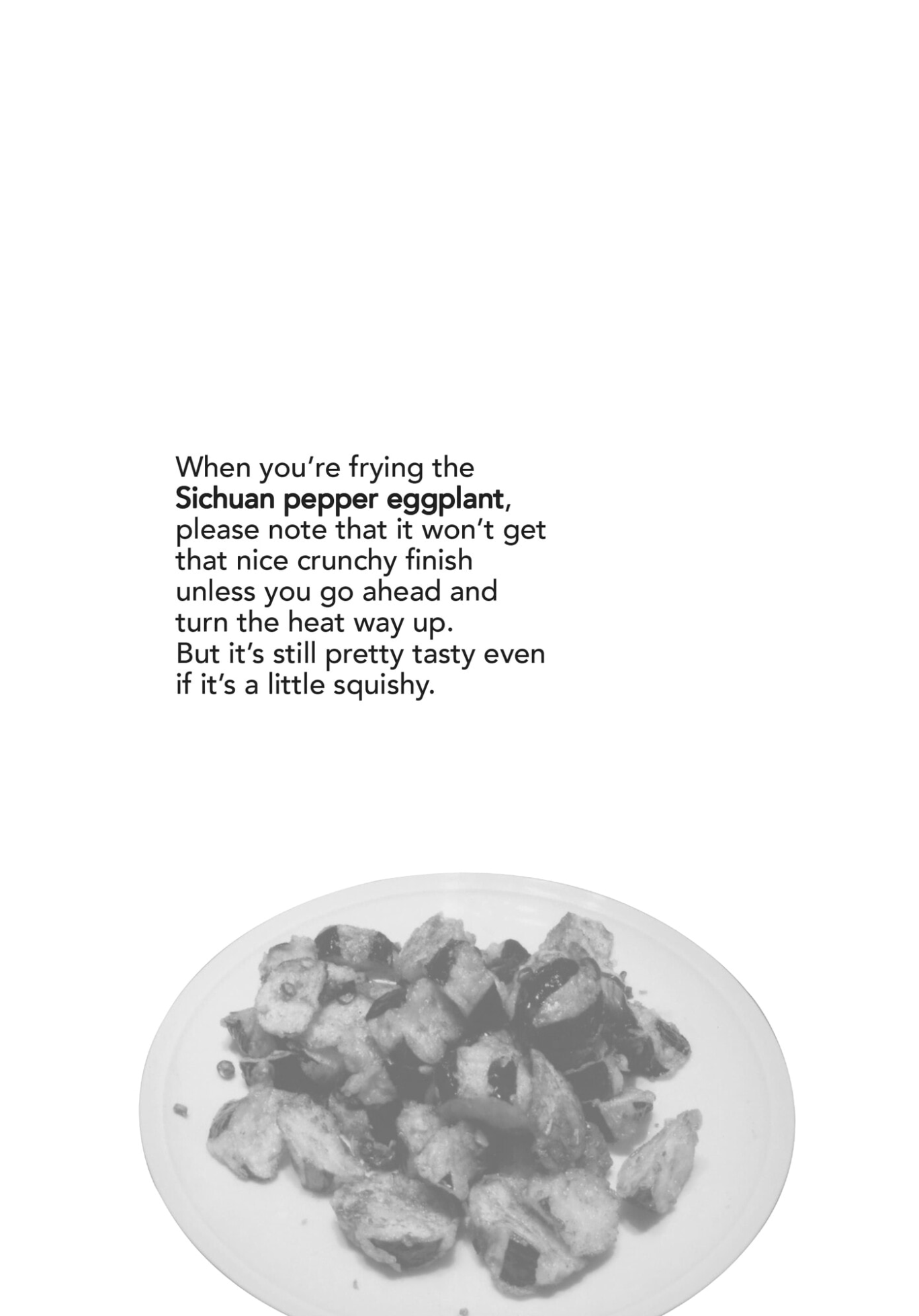 When you're frying the Sichuan pepper eggplant, please note that it won't get that nice crunchy finish unless you go ahead and turn the heat way up. But it's still pretty tasty even if it's a little squishy.